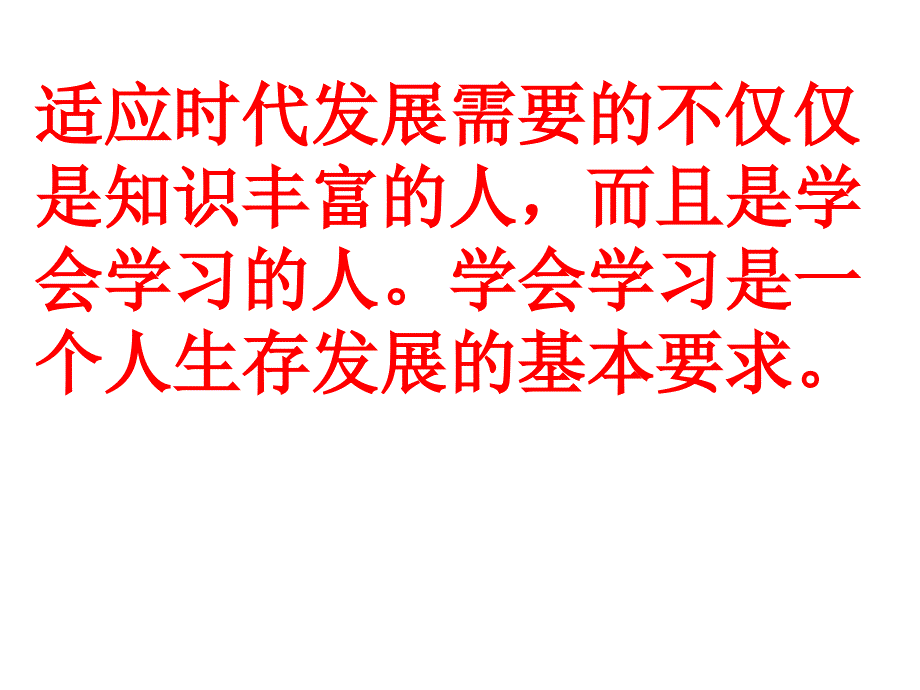 适应时代发展需要的不仅仅是知识丰富的人，而且是学会学习的人。学会学习是一个人生存发展的基本要求。